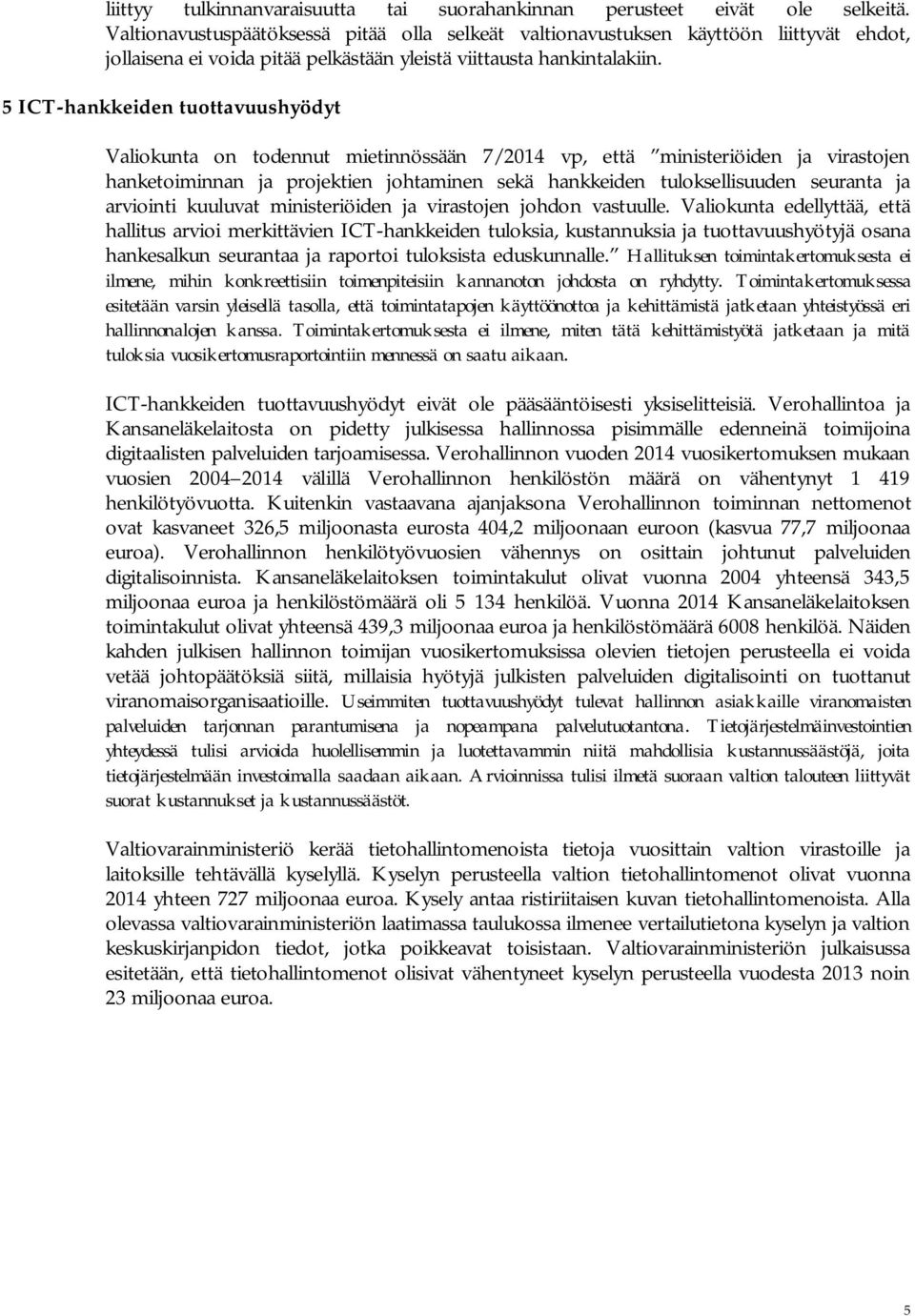 liittyy tulkinnanvaraisuutta tai suorahankinnan perusteet eivät ole selkeitä. Valtionavustuspäätöksessä pitää olla selkeät valtionavustuksen käyttöön liittyvät ehdot, jollaisena ei voida pitää pelkästään yleistä viittausta hankintalakiin.

5 ICT-hankkeiden tuottavuushyödyt

Valiokunta on todennut mietinnössään 7/2014 vp, että "ministeriöiden ja virastojen hanketoiminnan ja projektien johtaminen sekä hankkeiden tuloksellisuuden seuranta ja arviointi kuuluvat ministeriöiden ja virastojen johdon vastuulle. Valiokunta edellyttää, että hallitus arvioi merkittävien ICT-hankkeiden tuloksia, kustannuksia ja tuottavuushyötyjä osana hankesalkun seurantaa ja raportoi tuloksista eduskunnalle." Hallituksen toimintakertomuksesta ei ilmene, mihin konkreettisiin toimenpiteisiin kannanoton johdosta on ryhdytty. Toimintakertomuksessa esitetään varsin yleisellä tasolla, että toimintatapojen käyttöönottoa ja kehittämistä jatketaan yhteistyössä eri hallinnonalojen kanssa. Toimintakertomuksesta ei ilmene, miten tätä kehittämistyötä jatketaan ja mitä tuloksia vuosikertomusraportointiin mennessä on saatu aikaan.

ICT-hankkeiden tuottavuushyödyt eivät ole pääsääntöisesti yksiselitteisiä. Verohallintoa ja Kansaneläkelaitosta on pidetty julkisessa hallinnossa pisimmälle edenneinä toimijoina digitaalisten palveluiden tarjoamisessa. Verohallinnon vuoden 2014 vuosikertomuksen mukaan vuosien 2004–2014 välillä Verohallinnon henkilöstön määrä on vähentynyt 1 419 henkilötyövuotta. Kuitenkin vastaavana ajanjaksona Verohallinnon toiminnan nettomenot ovat kasvaneet 326,5 miljoonasta eurosta 404,2 miljoonaan euroon (kasvua 77,7 miljoonaa euroa). Verohallinnon henkilötyövuosien vähennys on osittain johtunut palveluiden digitalisoinnista. Kansaneläkelaitoksen toimintakulut olivat vuonna 2004 yhteensä 343,5 miljoonaa euroa ja henkilöstömäärä oli 5 134 henkilöä. Vuonna 2014 Kansaneläkelaitoksen toimintakulut olivat yhteensä 439,3 miljoonaa euroa ja henkilöstömäärä 6008 henkilöä. Näiden kahden julkisen hallinnon toimijan vuosikertomuksissa olevien tietojen perusteella ei voida vetää johtopäätöksiä siitä, millaisia hyötyjä julkisten palveluiden digitalisointi on tuottanut viranomaisorganisaatioille. Useimmiten tuottavuushyödyt tulevat hallinnon asiakkaille viranomaisten palveluiden tarjonnan parantumisena ja nopeampana palvelutuotantona. Tietojärjestelmäinvestointien yhteydessä tulisi arvioida huolellisemmin ja luotettavammin niitä mahdollisia kustannussäästöjä, joita tietojärjestelmään investoimalla saadaan aikaan. Arvioinnissa tulisi ilmetä suoraan valtion talouteen liittyvät suorat kustannukset ja kustannussäästöt.

Valtiovarainministeriö kerää tietohallintomenoista tietoja vuosittain valtion virastoille ja laitoksille tehtävällä kyselyllä. Kyselyn perusteella valtion tietohallintomenot olivat vuonna 2014 yhteen 727 miljoonaa euroa. Kysely antaa ristiriitaisen kuvan tietohallintomenoista. Alla olevassa valtiovarainministeriön laatimassa taulukossa ilmenee vertailutietona kyselyn ja valtion keskuskirjanpidon tiedot, jotka poikkeavat toisistaan. Valtiovarainministeriön julkaisussa esitetään, että tietohallintomenot olisivat vähentyneet kyselyn perusteella vuodesta 2013 noin 23 miljoonaa euroa.

5